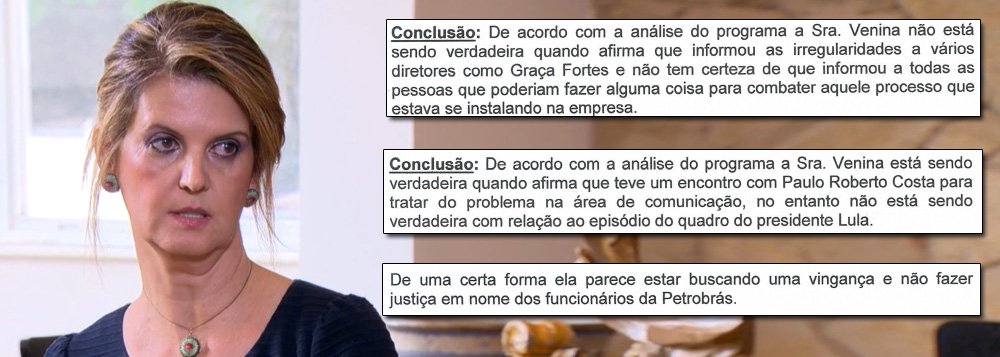 Conclusão: De acordo com a análise do programa a Sra. Venina não está sendo verdadeira quando afirma que informou as irregularidades a vários diretores como Graça Fortes e não tem certeza de que informou a todas as pessoas que poderiam fazer alguma coisa para combater aquele processo que estava se instalando na empresa.

Conclusão: De acordo com a análise do programa a Sra. Venina está sendo verdadeira quando afirma que teve um encontro com Paulo Roberto Costa para tratar do problema na área de comunicação, no entanto não está sendo verdadeira com relação ao episódio do quadro do presidente Lula.

De uma certa forma ela parece estar buscando uma vingança e não fazer justiça em nome dos funcionários da Petrobrás.